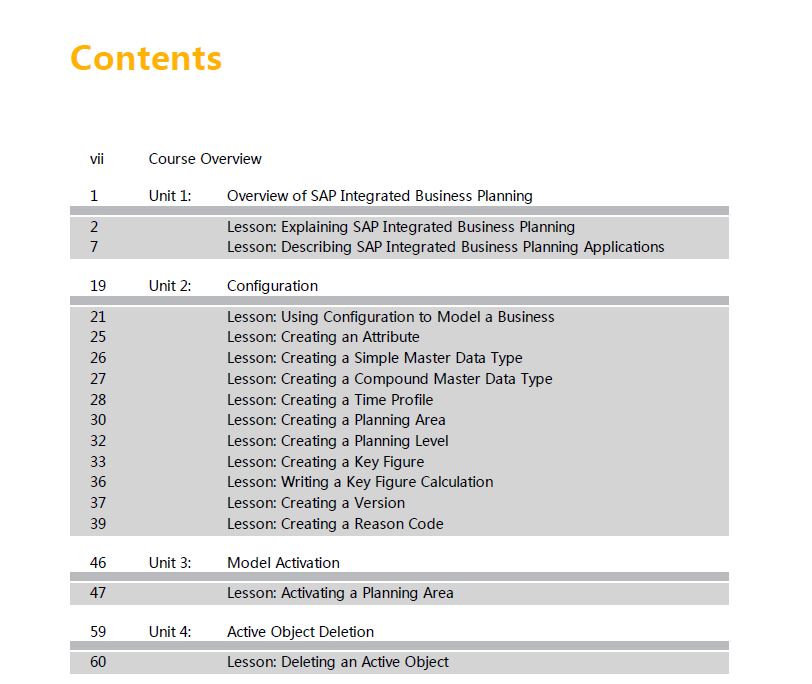 Contents

vii Course Overview

1 Unit 1: Overview of SAP Integrated Business Planning

2 Lesson: Explaining SAP Integrated Business Planning
7 Lesson: Describing SAP Integrated Business Planning Applications

19 Unit 2: Configuration

21 Lesson: Using Configuration to Model a Business
25 Lesson: Creating an Attribute
26 Lesson: Creating a Simple Master Data Type
27 Lesson: Creating a Compound Master Data Type
28 Lesson: Creating a Time Profile
30 Lesson: Creating a Planning Area
32 Lesson: Creating a Planning Level
33 Lesson: Creating a Key Figure
36 Lesson: Writing a Key Figure Calculation
37 Lesson: Creating a Version
39 Lesson: Creating a Reason Code

46 Unit 3: Model Activation

47 Lesson: Activating a Planning Area

59 Unit 4: Active Object Deletion

60 Lesson: Deleting an Active Object